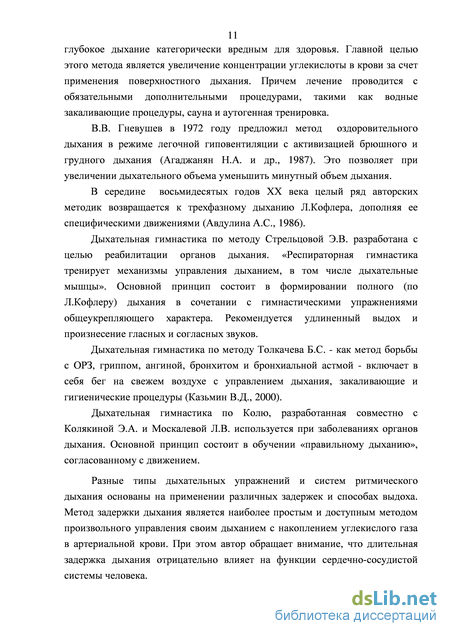 11

глубокое дыхание категорически вредным для здоровья. Главной целью этого метода является увеличение концентрации углекислоты в крови за счет применения поверхностного дыхания. Причем лечение проводится с обязательными дополнительными процедурами, такими как водные закаливающие процедуры, сауна и аутогенная тренировка.

В.В. Гневушев в 1972 году предложил метод оздоровительного дыхания в режиме легочной гиповентиляции с активизацией брюшного и грудного дыхания (Агаджанян Н.А. и др., 1987). Это позволяет при увеличении дыхательного объема уменьшить минутный объем дыхания.

В середине восьмидесятых годов XX века целый ряд авторских методик возвращается к трехфазному дыханию Л.Кофлера, дополняя ее специфическими движениями (Авдулина А.С., 1986).

Дыхательная гимнастика по методу Стрельцовой Э.В. разработана с целью реабилитации органов дыхания. «Респираторная гимнастика тренирует механизмы управления дыханием, в том числе дыхательные мышцы». Основной принцип состоит в формировании полного (по Л.Кофлеру) дыхания в сочетании с гимнастическими упражнениями общеукрепляющего характера. Рекомендуется удлиненный выдох и произнесение гласных и согласных звуков.

Дыхательная гимнастика по методу Толкачева Б.С. - как метод борьбы с ОРЗ, гриппом, ангиной, бронхитом и бронхиальной астмой - включает в себя бег на свежем воздухе с управлением дыхания, закаливающие и гигиенические процедуры (Казьмин В.Д., 2000).

Дыхательная гимнастика по Колю, разработанная совместно с Колякиной Э.А. и Москалевой Л.В. используется при заболеваниях органов дыхания. Основной принцип состоит в обучении «правильному дыханию», согласованному с движением.

Разные типы дыхательных упражнений и систем ритмического дыхания основаны на применении различных задержек и способах выдоха. Метод задержки дыхания является наиболее простым и доступным методом произвольного управления своим дыханием с накоплением углекислого газа в артериальной крови. При этом автор обращает внимание, что длительная задержка дыхания отрицательно влияет на функции сердечно-сосудистой системы человека.

dsLib.net
библиотека диссертаций